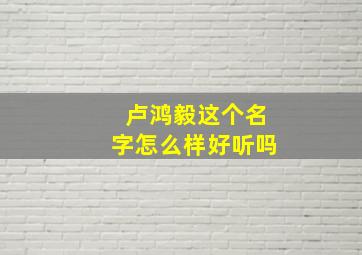 卢鸿毅这个名字怎么样好听吗